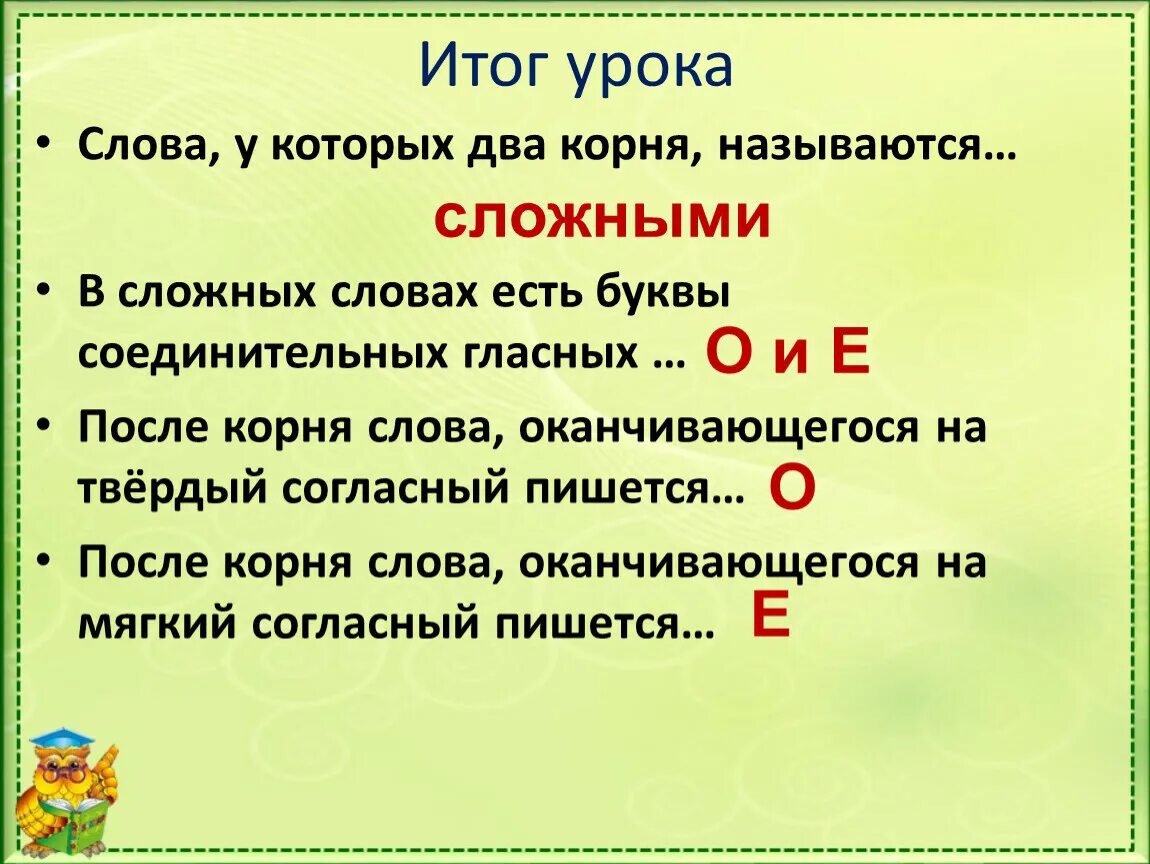 Итог урока

• Слова, у которых два корня, называются…

сложными

• В сложных словах есть буквы соединительных гласных … О и Е

• После корня слова, оканчивающегося на твёрдый согласный пишется… О

• После корня слова, оканчивающегося на мягкий согласный пишется… Е